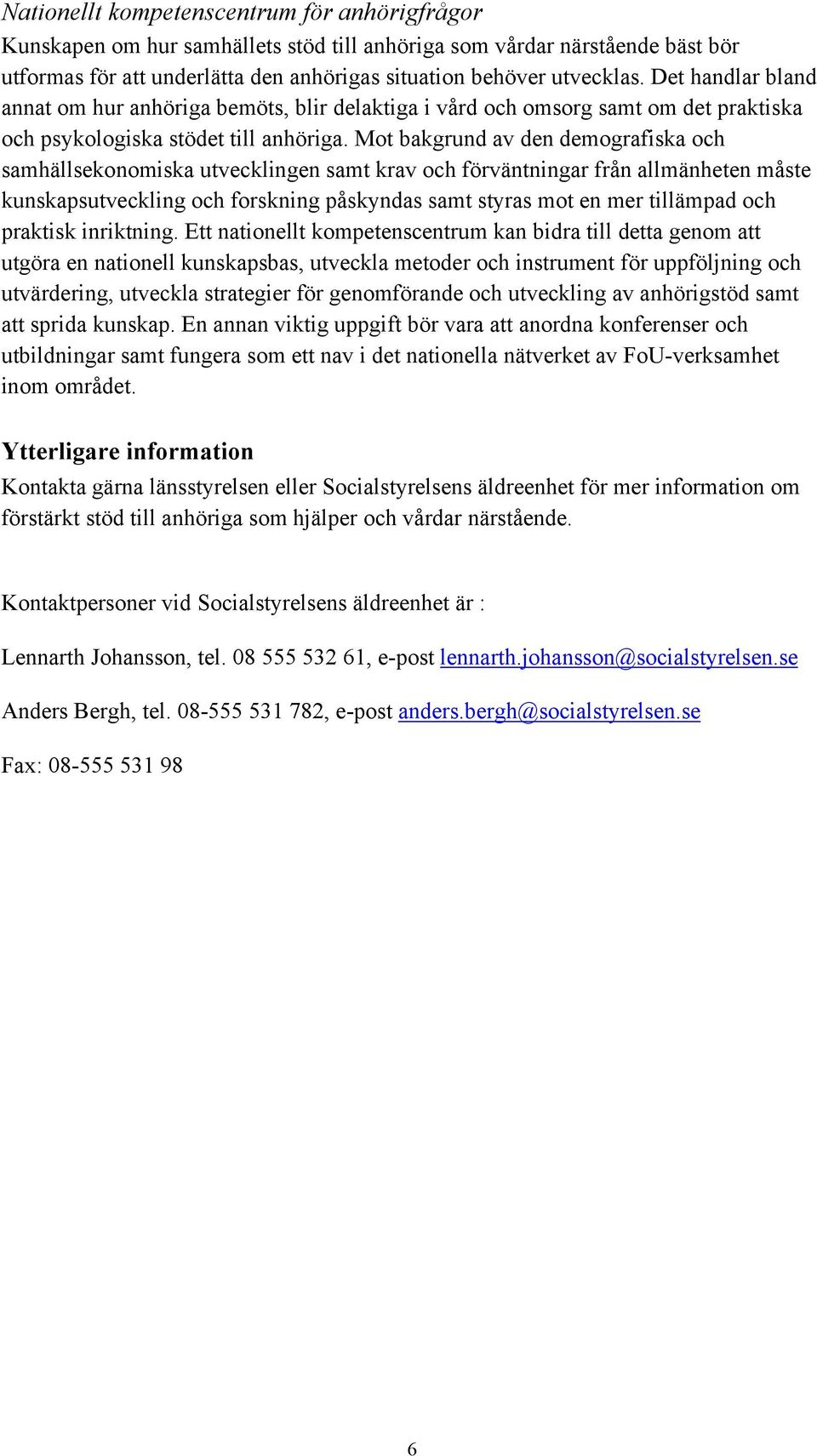 Nationellt kompetenscentrum för anhörigfrågor
Kunskapen om hur samhällets stöd till anhöriga som vårdar närstående bäst bör utformas för att underlätta den anhörigas situation behöver utvecklas. Det handlar bland annat om hur anhöriga bemöts, blir delaktiga i vård och omsorg samt om det praktiska och psykologiska stödet till anhöriga. Mot bakgrund av den demografiska och samhällsekonomiska utvecklingen samt krav och förväntningar från allmänheten måste kunskapsutveckling och forskning påskyndas samt styras mot en mer tillämpad och praktisk inriktning. Ett nationellt kompetenscentrum kan bidra till detta genom att utgöra en nationell kunskapsbas, utveckla metoder och instrument för uppföljning och utvärdering, utveckla strategier för genomförande och utveckling av anhörigstöd samt att sprida kunskap. En annan viktig uppgift bör vara att anordna konferenser och utbildningar samt fungera som ett nav i det nationella nätverket av FoU-verksamhet inom området.

Ytterligare information
Kontakta gärna länsstyrelsen eller Socialstyrelsens äldreenhet för mer information om förstärkt stöd till anhöriga som hjälper och vårdar närstående.

Kontaktpersoner vid Socialstyrelsens äldreenhet är :

Lennarth Johansson, tel. 08 555 532 61, e-post lennarth.johansson@socialstyrelsen.se

Anders Bergh, tel. 08-555 531 782, e-post anders.bergh@socialstyrelsen.se

Fax: 08-555 531 98

6